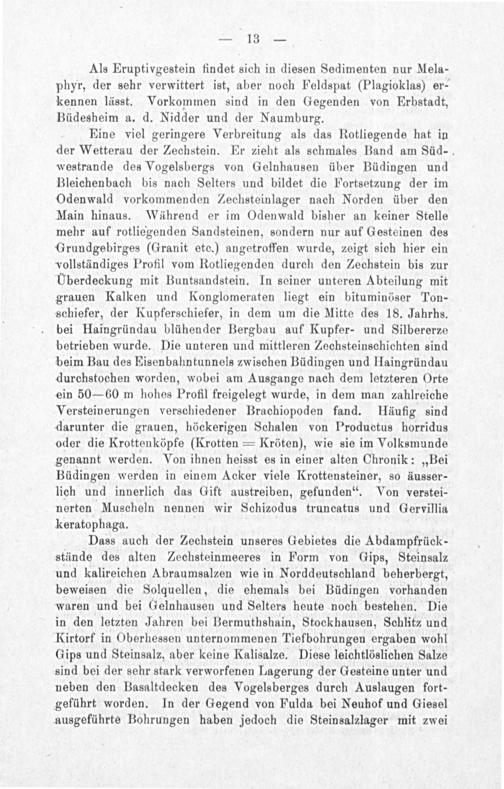 — 13 —

Als Eruptivgestein findet sich in diesen Sedimenten nur Melaphyr, der sehr verwittert ist, aber noch Feldspat (Plagioklas) erkennen lässt. Vorkommen sind in den Gegenden von Erbstadt, Büdesheim a. d. Nidder und der Naumburg.

Eine viel geringere Verbreitung als das Rotliegende hat in der Wetterau der Zechstein. Er zieht als schmales Band am Südwestrande des Vogelsbergs von Gelnhausen über Büdingen und Bleichenbach bis nach Selters und bildet die Fortsetzung der im Odenwald vorkommenden Zechsteinlager nach Norden über den Main hinaus. Während er im Odenwald bisher an keiner Stelle mehr auf rotliegenden Sandsteinen, sondern nur auf Gesteinen des Grundgebirges (Granit etc.) angetroffen wurde, zeigt sich hier ein vollständiges Profil vom Rotliegenden durch den Zechstein bis zur Überdeckung mit Buntsandstein. In seiner unteren Abteilung mit grauen Kalken und Konglomeraten liegt ein bituminöser Tonschiefer, der Kupferschiefer, in dem um die Mitte des 18. Jahrhs. bei Haingründau blühender Bergbau auf Kupfer- und Silbererze betrieben wurde. Die unteren und mittleren Zechsteinschichten sind beim Bau des Eisenbahntunnels zwischen Büdingen und Haingründau durchstochen worden, wobei am Ausgange nach dem letzteren Orte ein 50—60 m hohes Profil freigelegt wurde, in dem man zahlreiche Versteinerungen verschiedener Brachiopoden fand. Häufig sind darunter die grauen, höckerigen Schalen von Productus horridus oder die Krottenköpfe (Krotten = Kröten), wie sie im Volksmunde genannt werden. Von ihnen heisst es in einer alten Chronik: „Bei Büdingen werden in einem Acker viele Krottensteiner, so äusserlich und innerlich das Gift austreiben, gefunden“. Von versteinerten Muscheln nennen wir Schizodus truncatus und Gervillia keratophaga.

Dass auch der Zechstein unseres Gebietes die Abdampfrückstände des alten Zechsteinmeeres in Form von Gips, Steinsalz und kalireichen Abraumsalzen wie in Norddeutschland beherbergt, beweisen die Solquellen, die ehemals bei Büdingen vorhanden waren und bei Gelnhausen und Selters heute noch bestehen. Die in den letzten Jahren bei Bermuthshain, Stockhausen, Schlitz und Kirtorf in Oberhessen unternommenen Tiefbohrungen ergaben wohl Gips und Steinsalz, aber keine Kalisalze. Diese leichtlöslichen Salze sind bei der sehr stark verworfenen Lagerung der Gesteine unter und neben den Basaltdecken des Vogelsberges durch Auslaugen fortgeführt worden. In der Gegend von Fulda bei Neuhof und Giesel ausgeführte Bohrungen haben jedoch die Steinsalzlager mit zwei